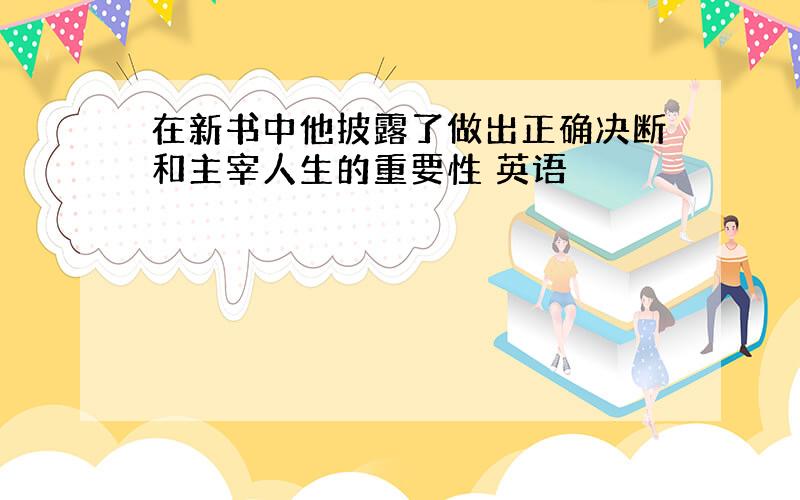 在新书中他披露了做出正确决断和主宰人生的重要性 英语